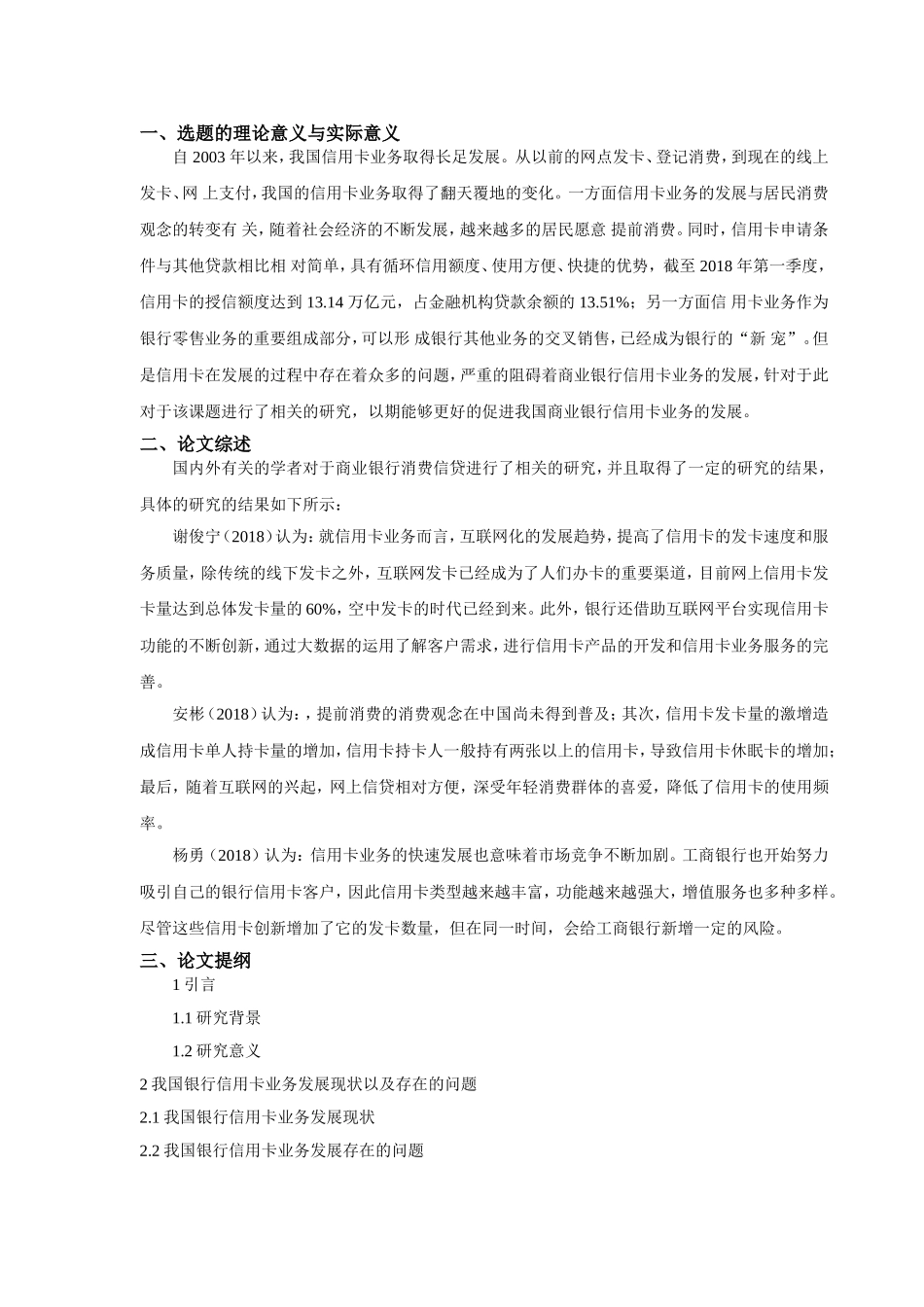 一、选题的理论意义与实际意义

自 2003 年以来，我国信用卡业务取得长足发展。从以前的网点发卡、登记消费，到现在的线上发卡、网 上支付，我国的信用卡业务取得了翻天覆地的变化。一方面信用卡业务的发展与居民消费观念的转变有 关，随着社会经济的不断发展，越来越多的居民愿意 提前消费。同时，信用卡申请条件与其他贷款相比相 对简单，具有循环信用额度、使用方便、快捷的优势，截至 2018 年第一季度，信用卡的授信额度达到 13.14 万亿元，占金融机构贷款余额的 13.51%；另一方面信 用卡业务作为银行零售业务的重要组成部分，可以形 成银行其他业务的交叉销售，已经成为银行的“新 宠”。但是信用卡在发展的过程中存在着众多的问题，严重的阻碍着商业银行信用卡业务的发展，针对于此对于该课题进行了相关的研究，以期能够更好的促进我国商业银行信用卡业务的发展。

二、论文综述

国内外有关的学者对于商业银行消费信贷进行了相关的研究，并且取得了一定的研究的结果，具体的研究的结果如下所示：

谢俊宁（2018）认为：就信用卡业务而言，互联网化的发展趋势，提高了信用卡的发卡速度和服务质量，除传统的线下发卡之外，互联网发卡已经成为了人们办卡的重要渠道，目前网上信用卡发卡量达到总体发卡量的 60%，空中发卡的时代已经到来。此外，银行还借助互联网平台实现信用卡功能的不断创新，通过大数据的运用了解客户需求，进行信用卡产品的开发和信用卡业务服务的完善。

安彬（2018）认为：，提前消费的消费观念在中国尚未得到普及；其次，信用卡发卡量的激增造成信用卡单人持卡量的增加，信用卡持卡人一般持有两张以上的信用卡，导致信用卡休眠卡的增加；最后，随着互联网的兴起，网上信贷相对方便，深受年轻消费群体的喜爱，降低了信用卡的使用频率。

杨勇（2018）认为：信用卡业务的快速发展也意味着市场竞争不断加剧。工商银行也开始努力吸引自己的银行信用卡客户，因此信用卡类型越来越丰富，功能越来越强大，增值服务也多种多样。尽管这些信用卡创新增加了它的发卡数量，但在同一时间，会给工商银行新增一定的风险。

三、论文提纲

1 引言

1.1 研究背景

1.2 研究意义

2 我国银行信用卡业务发展现状以及存在的问题

2.1 我国银行信用卡业务发展现状

2.2 我国银行信用卡业务发展存在的问题